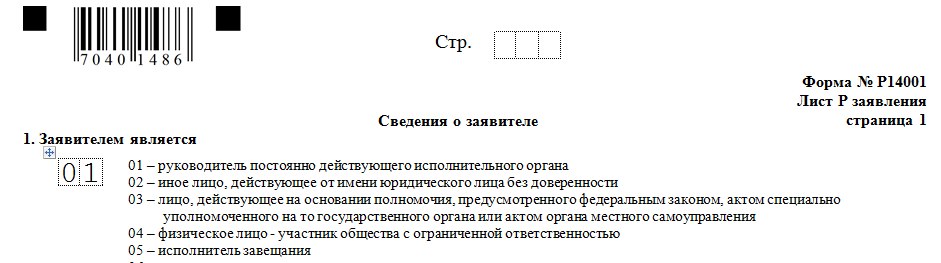 7040 1486

Стр.

Форма № Р14001
Лист Р заявления
страница 1

Сведения о заявителе

1. Заявителем является

01

01 – руководитель постоянно действующего исполнительного органа
02 – иное лицо, действующее от имени юридического лица без доверенности
03 – лицо, действующее на основании полномочия, предусмотренного федеральным законом, актом специально уполномоченного на то государственного органа или актом органа местного самоуправления
04 – физическое лицо - участник общества с ограниченной ответственностью
05 – исполнитель завещания